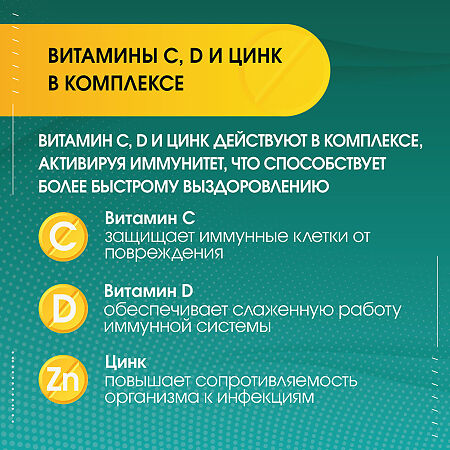 ВИТАМИНЫ C, D И ЦИНК В КОМПЛЕКСЕ

ВИТАМИН C, D И ЦИНК ДЕЙСТВУЮТ В КОМПЛЕКСЕ, АКТИВИРУЯ ИММУНИТЕТ, ЧТО СПОСОБСТВУЕТ БОЛЕЕ БЫСТРОМУ ВЫЗДОРОВЛЕНИЮ

C

Витамин C
защищает иммунные клетки от повреждения

D

Витамин D
обеспечивает слаженную работу иммунной системы

Zn

Цинк
повышает сопротивляемость организма к инфекциям